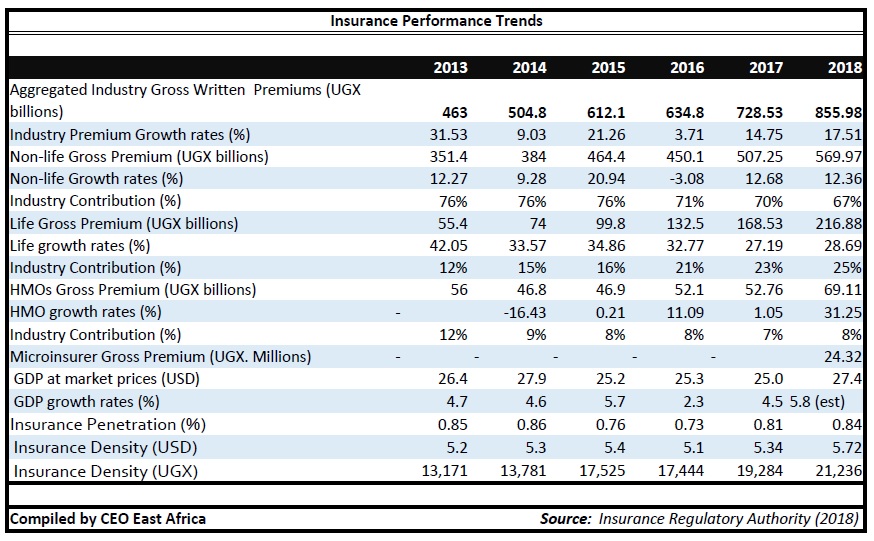 Insurance Performance Trends

| | 2013 | 2014 | 2015 | 2016 | 2017 | 2018 |
|---|---|---|---|---|---|---|
| Aggregated Industry Gross Written Premiums (UGX billions) | 463 | 504.8 | 612.1 | 634.8 | 728.53 | 855.98 |
| Industry Premium Growth rates (%) | 31.53 | 9.03 | 21.26 | 3.71 | 14.75 | 17.51 |
| Non-life Gross Premium (UGX billions) | 351.4 | 384 | 464.4 | 450.1 | 507.25 | 569.97 |
| Non-life Growth rates (%) | 12.27 | 9.28 | 20.94 | -3.08 | 12.68 | 12.36 |
| Industry Contribution (%) | 76% | 76% | 76% | 71% | 70% | 67% |
| Life Gross Premium (UGX billions) | 55.4 | 74 | 99.8 | 132.5 | 168.53 | 216.88 |
| Life growth rates (%) | 42.05 | 33.57 | 34.86 | 32.77 | 27.19 | 28.69 |
| Industry Contribution (%) | 12% | 15% | 16% | 21% | 23% | 25% |
| HMOs Gross Premium (UGX billions) | 56 | 46.8 | 46.9 | 52.1 | 52.76 | 69.11 |
| HMO growth rates (%) | - | -16.43 | 0.21 | 11.09 | 1.05 | 31.25 |
| Industry Contribution (%) | 12% | 9% | 8% | 8% | 7% | 8% |
| Microinsurer Gross Premium (UGX. Millions) | - | - | - | - | - | 24.32 |
| GDP at market prices (USD) | 26.4 | 27.9 | 25.2 | 25.3 | 25.0 | 27.4 |
| GDP growth rates (%) | 4.7 | 4.6 | 5.7 | 2.3 | 4.5 | 5.8 (est) |
| Insurance Penetration (%) | 0.85 | 0.86 | 0.76 | 0.73 | 0.81 | 0.84 |
| Insurance Density (USD) | 5.2 | 5.3 | 5.4 | 5.1 | 5.34 | 5.72 |
| Insurance Density (UGX) | 13,171 | 13,781 | 17,525 | 17,444 | 19,284 | 21,236 |

Compiled by CEO East Africa
Source: Insurance Regulatory Authority (2018)